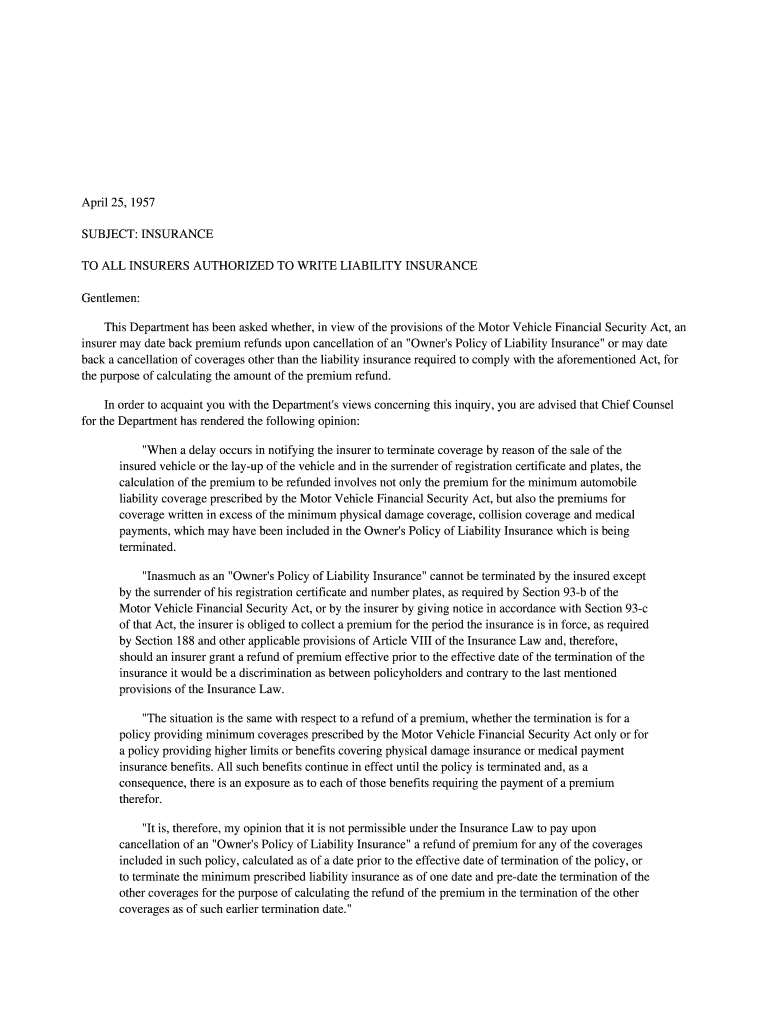 April 25, 1957

SUBJECT: INSURANCE

TO ALL INSURERS AUTHORIZED TO WRITE LIABILITY INSURANCE

Gentlemen:

This Department has been asked whether, in view of the provisions of the Motor Vehicle Financial Security Act, an insurer may date back premium refunds upon cancellation of an "Owner's Policy of Liability Insurance" or may date back a cancellation of coverages other than the liability insurance required to comply with the aforementioned Act, for the purpose of calculating the amount of the premium refund.

In order to acquaint you with the Department's views concerning this inquiry, you are advised that Chief Counsel for the Department has rendered the following opinion:

"When a delay occurs in notifying the insurer to terminate coverage by reason of the sale of the insured vehicle or the lay-up of the vehicle and in the surrender of registration certificate and plates, the calculation of the premium to be refunded involves not only the premium for the minimum automobile liability coverage prescribed by the Motor Vehicle Financial Security Act, but also the premiums for coverage written in excess of the minimum physical damage coverage, collision coverage and medical payments, which may have been included in the Owner's Policy of Liability Insurance which is being terminated.

"Inasmuch as an "Owner's Policy of Liability Insurance" cannot be terminated by the insured except by the surrender of his registration certificate and number plates, as required by Section 93-b of the Motor Vehicle Financial Security Act, or by the insurer by giving notice in accordance with Section 93-c of that Act, the insurer is obliged to collect a premium for the period the insurance is in force, as required by Section 188 and other applicable provisions of Article VIII of the Insurance Law and, therefore, should an insurer grant a refund of premium effective prior to the effective date of the termination of the insurance it would be a discrimination as between policyholders and contrary to the last mentioned provisions of the Insurance Law.

"The situation is the same with respect to a refund of a premium, whether the termination is for a policy providing minimum coverages prescribed by the Motor Vehicle Financial Security Act only or for a policy providing higher limits or benefits covering physical damage insurance or medical payment insurance benefits. All such benefits continue in effect until the policy is terminated and, as a consequence, there is an exposure as to each of those benefits requiring the payment of a premium therefor.

"It is, therefore, my opinion that it is not permissible under the Insurance Law to pay upon cancellation of an "Owner's Policy of Liability Insurance" a refund of premium for any of the coverages included in such policy, calculated as of a date prior to the effective date of termination of the policy, or to terminate the minimum prescribed liability insurance as of one date and pre-date the termination of the other coverages for the purpose of calculating the refund of the premium in the termination of the other coverages as of such earlier termination date."